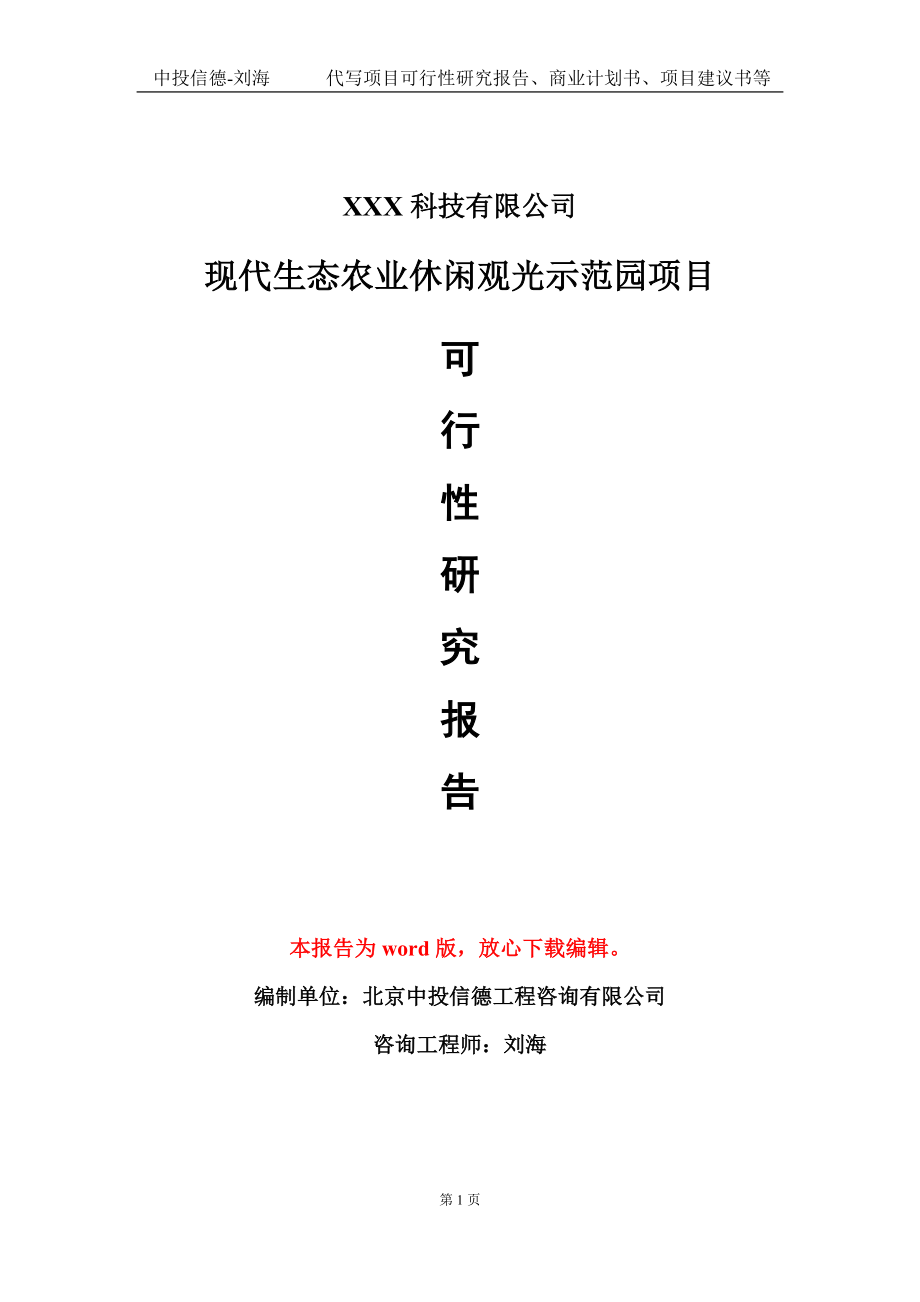 中投信德-刘海　　代写项目可行性研究报告、商业计划书、项目建议书等

XXX 科技有限公司

现代生态农业休闲观光示范园项目

可

行

性

研

究

报

告

本报告为 word 版，放心下载编辑。

编制单位：北京中投信德工程咨询有限公司

咨询工程师：刘海

第 1 页